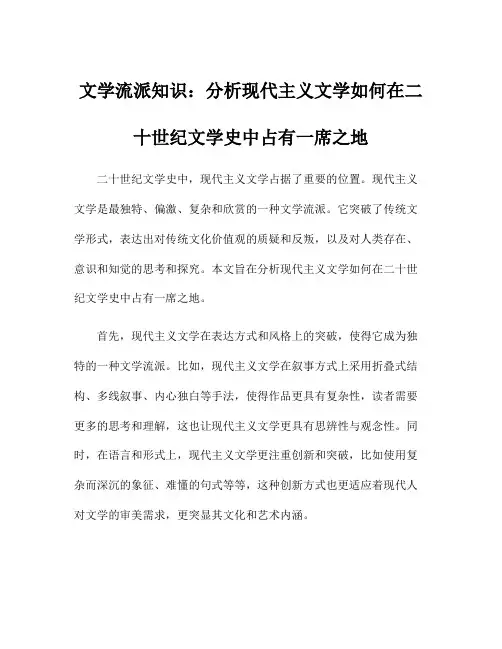 文学流派知识：分析现代主义文学如何在二十世纪文学史中占有一席之地

二十世纪文学史中，现代主义文学占据了重要的位置。现代主义文学是最独特、偏激、复杂和欣赏的一种文学流派。它突破了传统文学形式，表达出对传统文化价值观的质疑和反叛，以及对人类存在、意识和知觉的思考和探究。本文旨在分析现代主义文学如何在二十世纪文学史中占有一席之地。

首先，现代主义文学在表达方式和风格上的突破，使得它成为独特的一种文学流派。比如，现代主义文学在叙事方式上采用折叠式结构、多线叙事、内心独白等手法，使得作品更具有复杂性，读者需要更多的思考和理解，这也让现代主义文学更具有思辨性与观念性。同时，在语言和形式上，现代主义文学更注重创新和突破，比如使用复杂而深沉的象征、难懂的句式等等，这种创新方式也更适应着现代人对文学的审美需求，更突显其文化和艺术内涵。